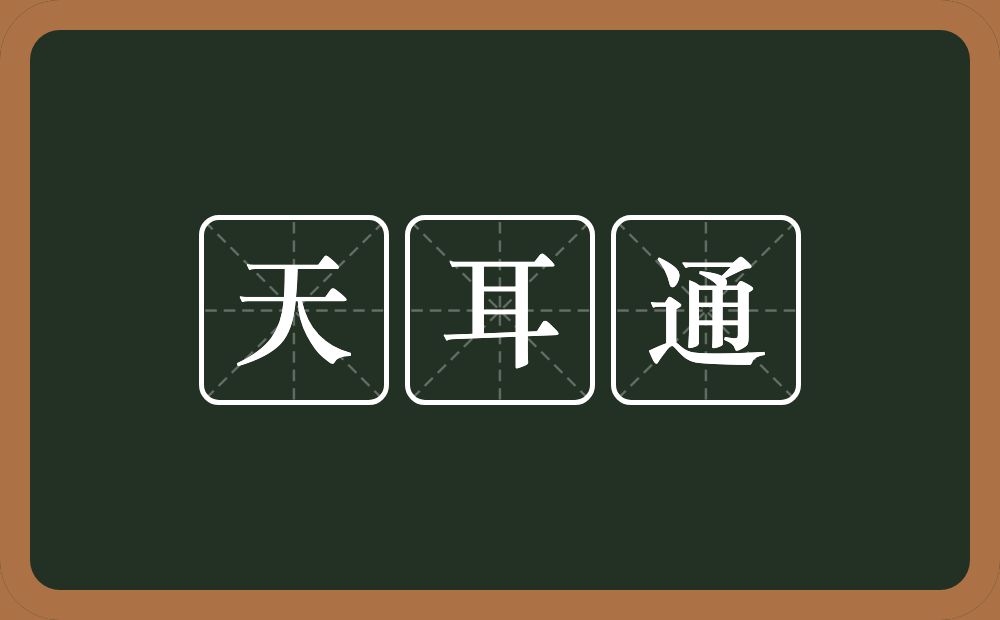 天耳通